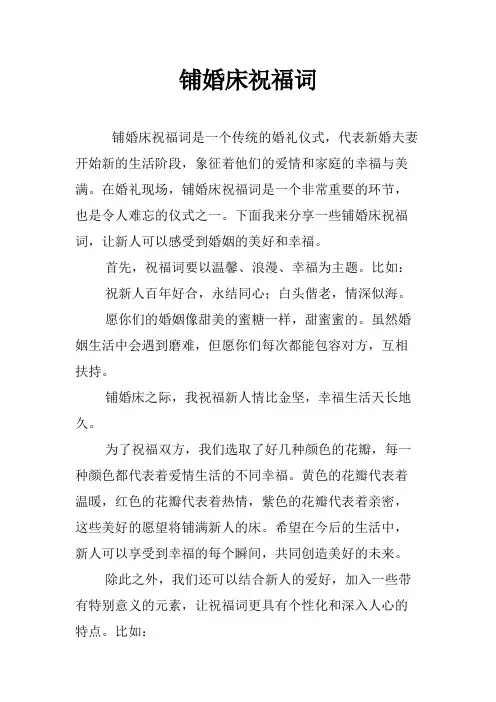 铺婚床祝福词

铺婚床祝福词是一个传统的婚礼仪式，代表新婚夫妻开始新的生活阶段，象征着他们的爱情和家庭的幸福与美满。在婚礼现场，铺婚床祝福词是一个非常重要的环节，也是令人难忘的仪式之一。下面我来分享一些铺婚床祝福词，让新人可以感受到婚姻的美好和幸福。

首先，祝福词要以温馨、浪漫、幸福为主题。比如：

祝新人百年好合，永结同心；白头偕老，情深似海。

愿你们的婚姻像甜美的蜜糖一样，甜蜜蜜的。虽然婚姻生活中会遇到磨难，但愿你们每次都能包容对方，互相扶持。

铺婚床之际，我祝福新人情比金坚，幸福生活天长地久。

为了祝福双方，我们选取了好几种颜色的花瓣，每一种颜色都代表着爱情生活的不同幸福。黄色的花瓣代表着温暖，红色的花瓣代表着热情，紫色的花瓣代表着亲密，这些美好的愿望将铺满新人的床。希望在今后的生活中，新人可以享受到幸福的每个瞬间，共同创造美好的未来。

除此之外，我们还可以结合新人的爱好，加入一些带有特别意义的元素，让祝福词更具有个性化和深入人心的特点。比如：